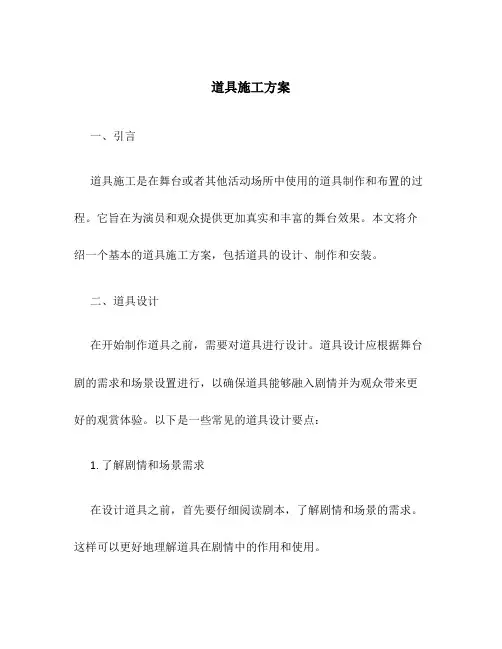 道具施工方案

一、引言

道具施工是在舞台或者其他活动场所中使用的道具制作和布置的过程。它旨在为演员和观众提供更加真实和丰富的舞台效果。本文将介绍一个基本的道具施工方案，包括道具的设计、制作和安装。

二、道具设计

在开始制作道具之前，需要对道具进行设计。道具设计应根据舞台剧的需求和场景设置进行，以确保道具能够融入剧情并为观众带来更好的观赏体验。以下是一些常见的道具设计要点：

1. 了解剧情和场景需求

在设计道具之前，首先要仔细阅读剧本，了解剧情和场景的需求。这样可以更好地理解道具在剧情中的作用和使用。